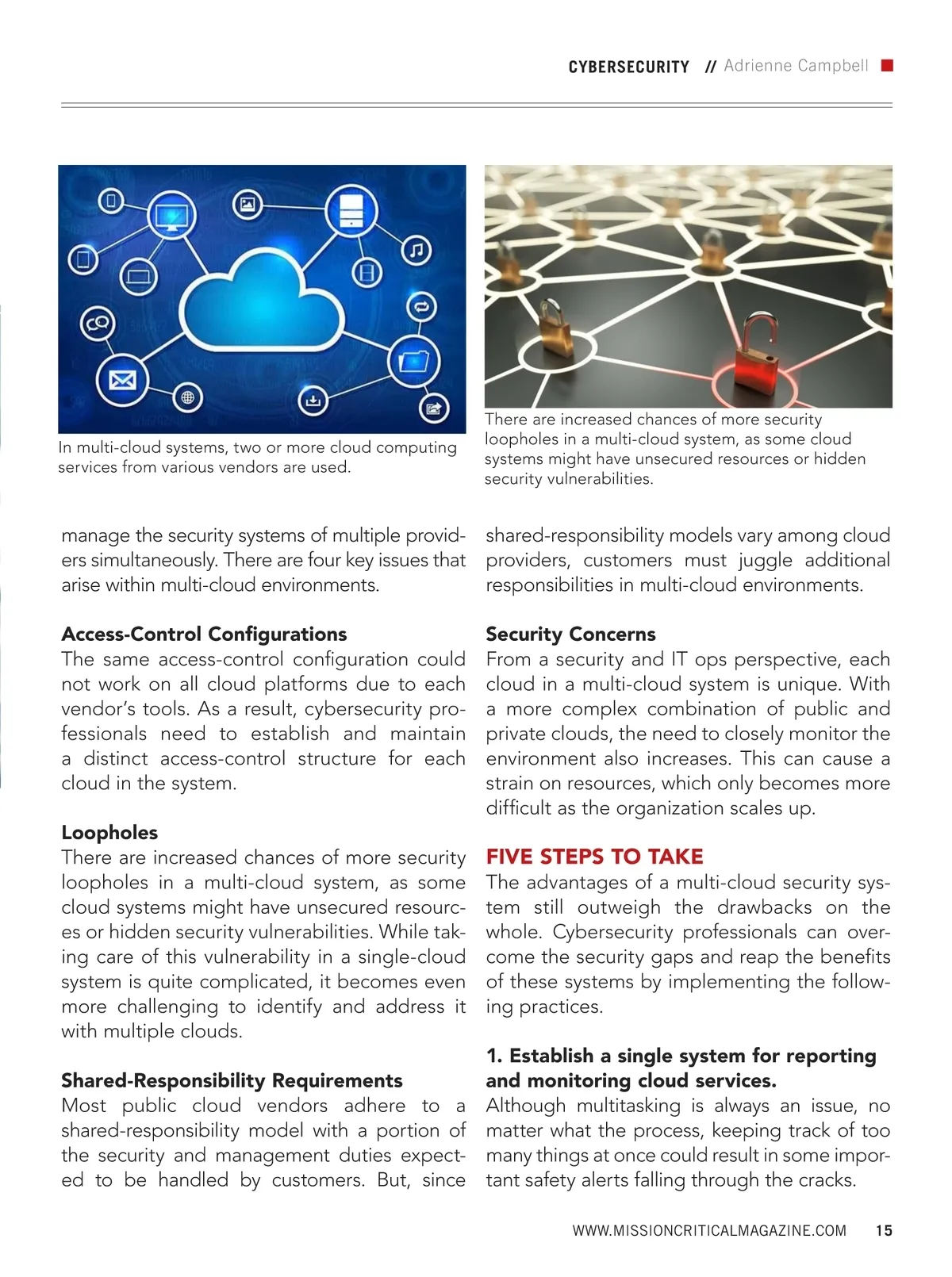 CYBERSECURITY // Adrienne Campbell

In multi-cloud systems, two or more cloud computing services from various vendors are used.

There are increased chances of more security loopholes in a multi-cloud system, as some cloud systems might have unsecured resources or hidden security vulnerabilities.

manage the security systems of multiple providers simultaneously. There are four key issues that arise within multi-cloud environments.

Access-Control Configurations
The same access-control configuration could not work on all cloud platforms due to each vendor's tools. As a result, cybersecurity professionals need to establish and maintain a distinct access-control structure for each cloud in the system.

Loopholes
There are increased chances of more security loopholes in a multi-cloud system, as some cloud systems might have unsecured resources or hidden security vulnerabilities. While taking care of this vulnerability in a single-cloud system is quite complicated, it becomes even more challenging to identify and address it with multiple clouds.

Shared-Responsibility Requirements
Most public cloud vendors adhere to a shared-responsibility model with a portion of the security and management duties expected to be handled by customers. But, since shared-responsibility models vary among cloud providers, customers must juggle additional responsibilities in multi-cloud environments.

Security Concerns
From a security and IT ops perspective, each cloud in a multi-cloud system is unique. With a more complex combination of public and private clouds, the need to closely monitor the environment also increases. This can cause a strain on resources, which only becomes more difficult as the organization scales up.

FIVE STEPS TO TAKE
The advantages of a multi-cloud security system still outweigh the drawbacks on the whole. Cybersecurity professionals can overcome the security gaps and reap the benefits of these systems by implementing the following practices.

1. Establish a single system for reporting and monitoring cloud services.
Although multitasking is always an issue, no matter what the process, keeping track of too many things at once could result in some important safety alerts falling through the cracks.

WWW.MISSIONCRITICALMAGAZINE.COM 15